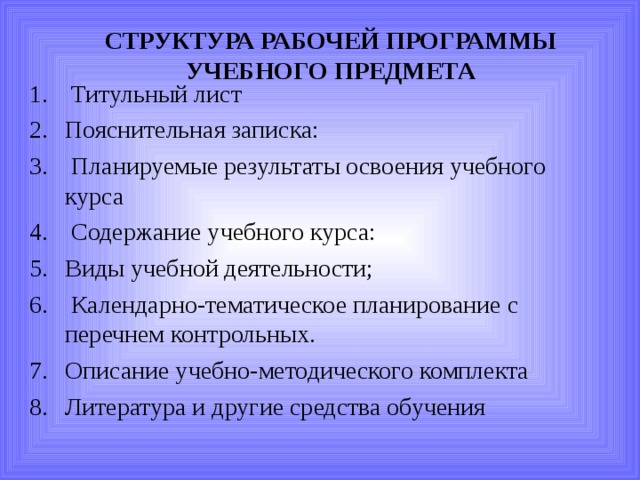 СТРУКТУРА РАБОЧЕЙ ПРОГРАММЫ УЧЕБНОГО ПРЕДМЕТА

1. Титульный лист
2. Пояснительная записка:
3. Планируемые результаты освоения учебного курса
4. Содержание учебного курса:
5. Виды учебной деятельности;
6. Календарно-тематическое планирование с перечнем контрольных.
7. Описание учебно-методического комплекта
8. Литература и другие средства обучения